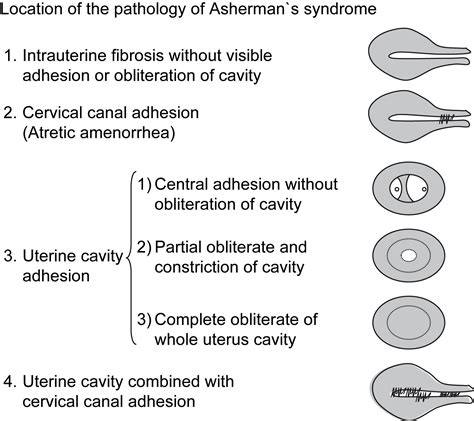 Location of the pathology of Asherman`s syndrome

1. Intrauterine fibrosis without visible adhesion or obliteration of cavity

2. Cervical canal adhesion (Atretic amenorrhea)

3. Uterine cavity adhesion

1) Central adhesion without obliteration of cavity

2) Partial obliterate and constriction of cavity

3) Complete obliterate of whole uterus cavity

4. Uterine cavity combined with cervical canal adhesion